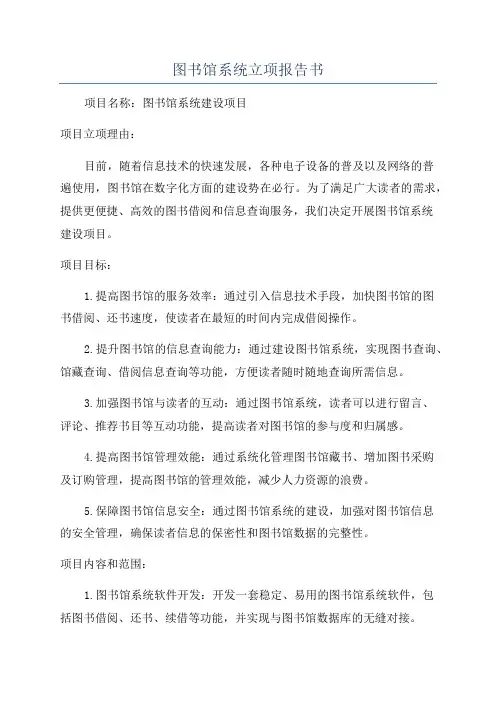 图书馆系统立项报告书

项目名称：图书馆系统建设项目

项目立项理由：

目前，随着信息技术的快速发展，各种电子设备的普及以及网络的普遍使用，图书馆在数字化方面的建设势在必行。为了满足广大读者的需求，提供更便捷、高效的图书借阅和信息查询服务，我们决定开展图书馆系统建设项目。

项目目标：

1.提高图书馆的服务效率：通过引入信息技术手段，加快图书馆的图书借阅、还书速度，使读者在最短的时间内完成借阅操作。

2.提升图书馆的信息查询能力：通过建设图书馆系统，实现图书查询、馆藏查询、借阅信息查询等功能，方便读者随时随地查询所需信息。

3.加强图书馆与读者的互动：通过图书馆系统，读者可以进行留言、评论、推荐书目等互动功能，提高读者对图书馆的参与度和归属感。

4.提高图书馆管理效能：通过系统化管理图书馆藏书、增加图书采购及订购管理，提高图书馆的管理效能，减少人力资源的浪费。

5.保障图书馆信息安全：通过图书馆系统的建设，加强对图书馆信息的安全管理，确保读者信息的保密性和图书馆数据的完整性。

项目内容和范围：

1.图书馆系统软件开发：开发一套稳定、易用的图书馆系统软件，包括图书借阅、还书、续借等功能，并实现与图书馆数据库的无缝对接。